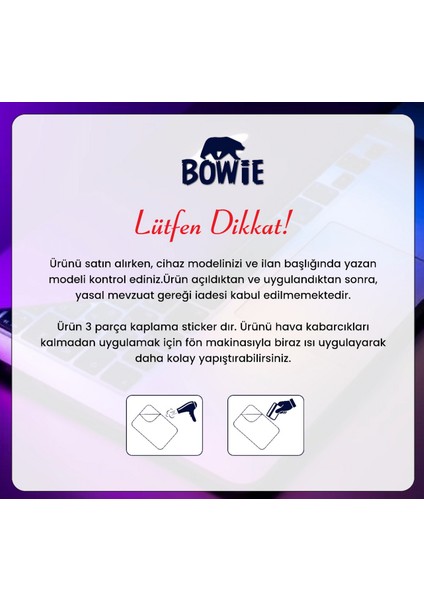 BOWIE

Lütfen Dikkat!

Ürünü satın alırken, cihaz modelinizi ve ilan başlığında yazan modeli kontrol ediniz.Ürün açıldıktan ve uygulandıktan sonra, yasal mevzuat gereği iadesi kabul edilmemektedir.

Ürün 3 parça kaplama sticker dır. Ürünü hava kabarcıkları kalmadan uygulamak için fön makinasıyla biraz ısı uygulayarak daha kolay yapıştırabilirsiniz.